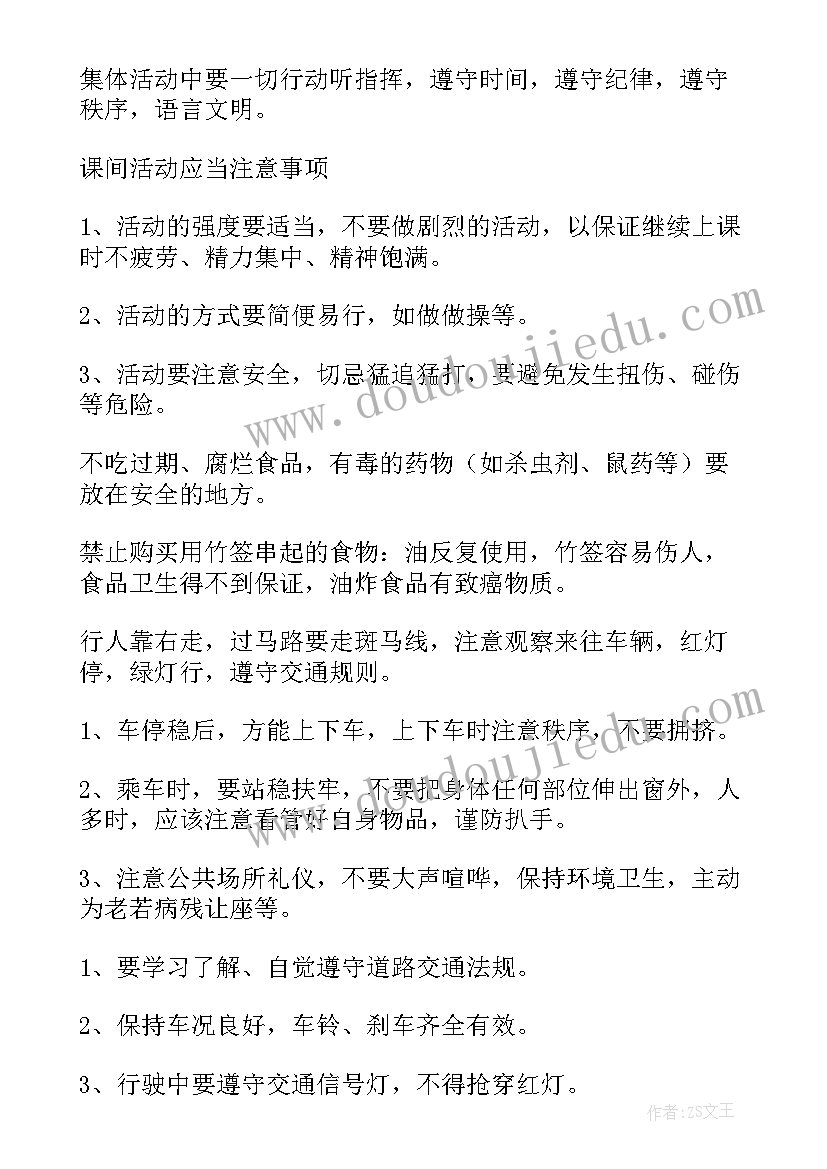 集体活动中要一切行动听指挥，遵守时间，遵守纪律，遵守秩序，语言文明。

课间活动应当注意事项

1、活动的强度要适当，不要做剧烈的活动，以保证继续上课时不疲劳、精力集中、精神饱满。

2、活动的方式要简便易行，如做做操等。

3、活动要注意安全，切忌猛追猛打，要避免发生扭伤、碰伤等危险。

不吃过期、腐烂食品，有毒的药物（如杀虫剂、鼠药等）要放在安全的地方。

禁止购买用竹签串起的食物：油反复使用，竹签容易伤人，食品卫生得不到保证，油炸食品有致癌物质。

行人靠右走，过马路要走斑马线，注意观察来往车辆，红灯停，绿灯行，遵守交通规则。

1、车停稳后，方能上下车，上下车时注意秩序，不要拥挤。

2、乘车时，要站稳扶牢，不要把身体任何部位伸出窗外，人多时，应该注意看管好自身物品，谨防扒手。

3、注意公共场所礼仪，不要大声喧哗，保持环境卫生，主动为老若病残让座等。

1、要学习了解、自觉遵守道路交通法规。

2、保持车况良好，车铃、刹车齐全有效。

3、行驶中要遵守交通信号灯，不得抢穿红灯。

www.doudoujiedu.com

www.doudoujiedu.com

作者：ZS文王